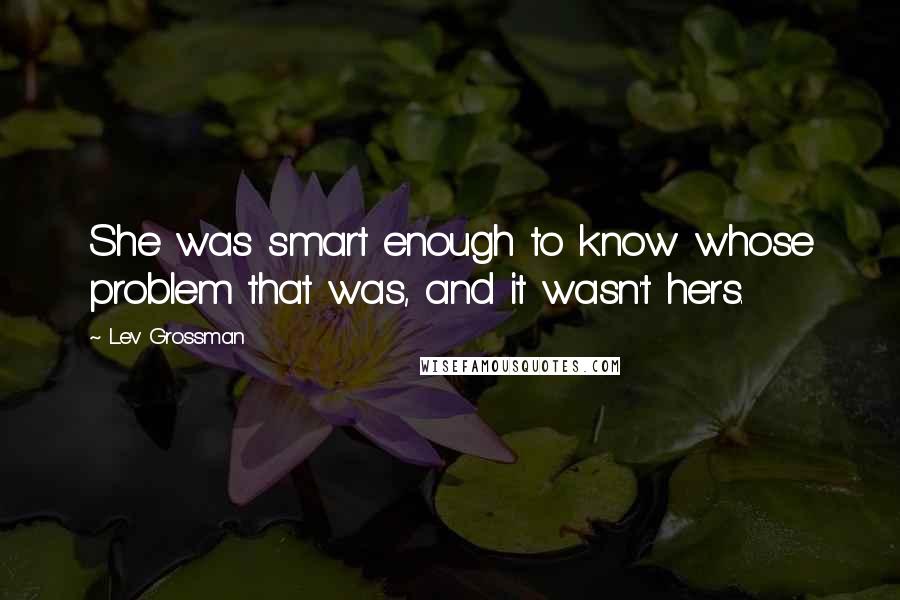 She was smart enough to know whose problem that was, and it wasn't hers.

~ Lev Grossman

WISEFAMOUSQUOTES.COM